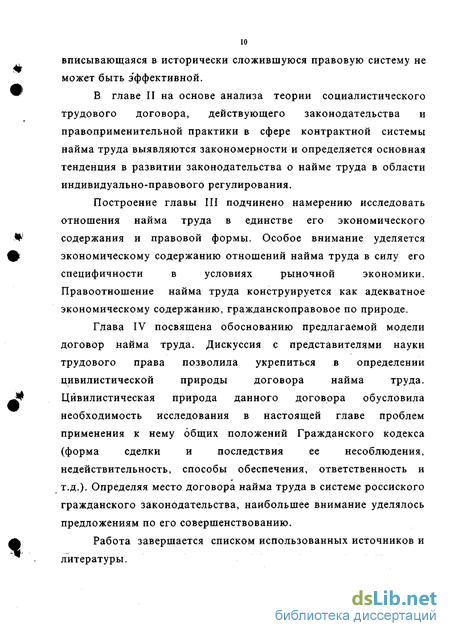 10

вписывающаяся в исторически сложившуюся правовую систему не может быть эффективной.

В главе II на основе анализа теории социалистического трудового договора, действующего законодательства и правоприменительной практики в сфере контрактной системы найма труда выявляются закономерности и определяется основная тенденция в развитии законодательства о найме труда в области индивидуально-правового регулирования.

Построение главы III подчинено намерению исследовать отношения найма труда в единстве его экономического содержания и правовой формы. Особое внимание уделяется экономическому содержанию отношений найма труда в силу его специфичности в условиях рыночной экономики. Правоотношение найма труда конструируется как адекватное экономическому содержанию, гражданскоправовое по природе.

Глава IV посвящена обоснованию предлагаемой модели договор найма труда. Дискуссия с представителями науки трудового права позволила укрепиться в определении цивилистической природы договора найма труда. Цивилистическая природа данного договора обусловила необходимость исследования в настоящей главе проблем применения к нему общих положений Гражданского кодекса (форма сделки и последствия ее несоблюдения, недействительность, способы обеспечения, ответственность и т.д.). Определяя место договора найма труда в системе россиского гражданского законодательства, наибольшее внимание уделялось предложениям по его совершенствованию.

Работа завершается списком использованных источников и литературы.

dsLib.net
библиотека диссертаций